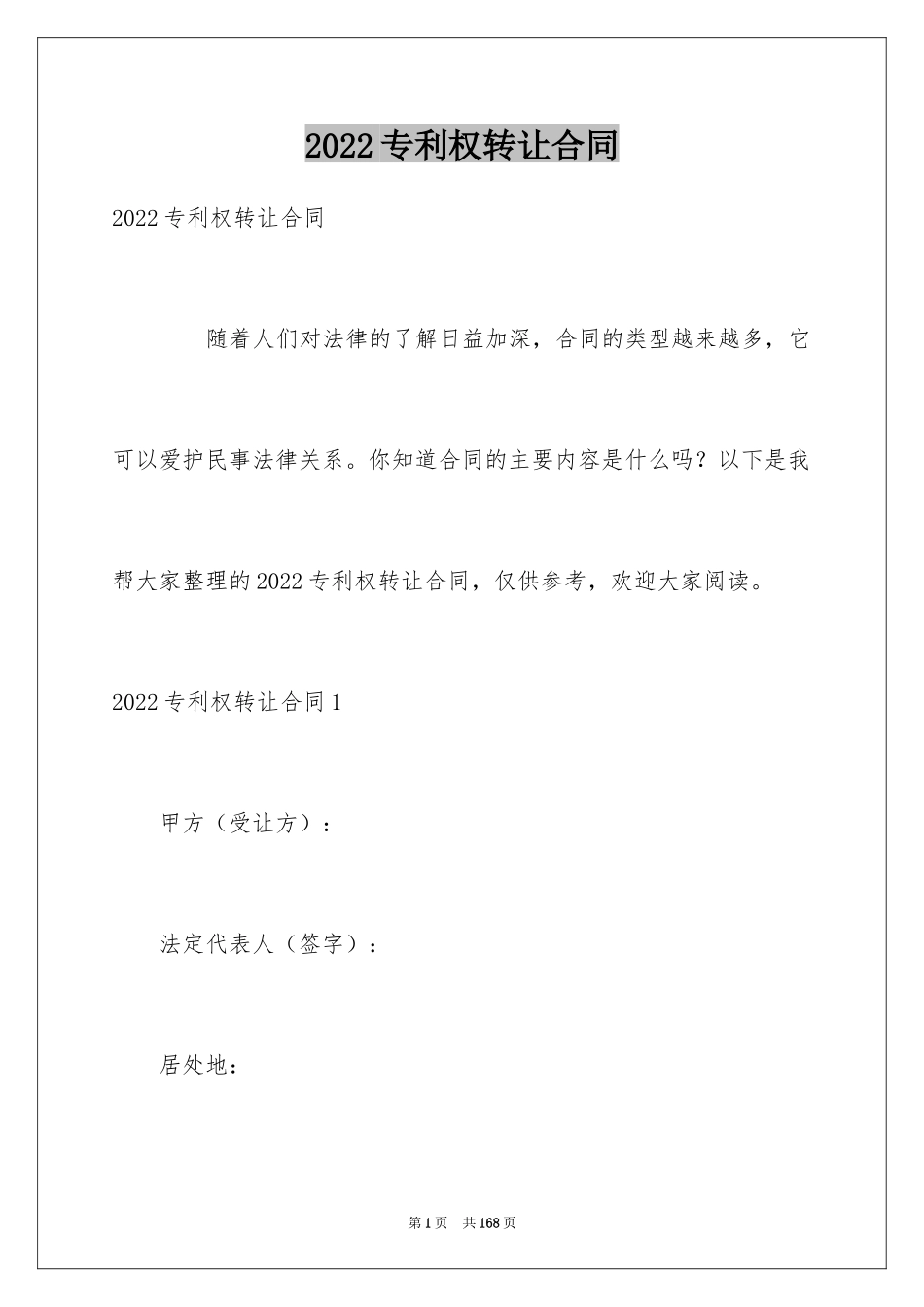 2022专利权转让合同

2022专利权转让合同

随着人们对法律的了解日益加深，合同的类型越来越多，它可以爱护民事法律关系。你知道合同的主要内容是什么吗？以下是我帮大家整理的2022专利权转让合同，仅供参考，欢迎大家阅读。

2022专利权转让合同1

甲方（受让方）：

法定代表人（签字）：

居处地：

第1页　共168页